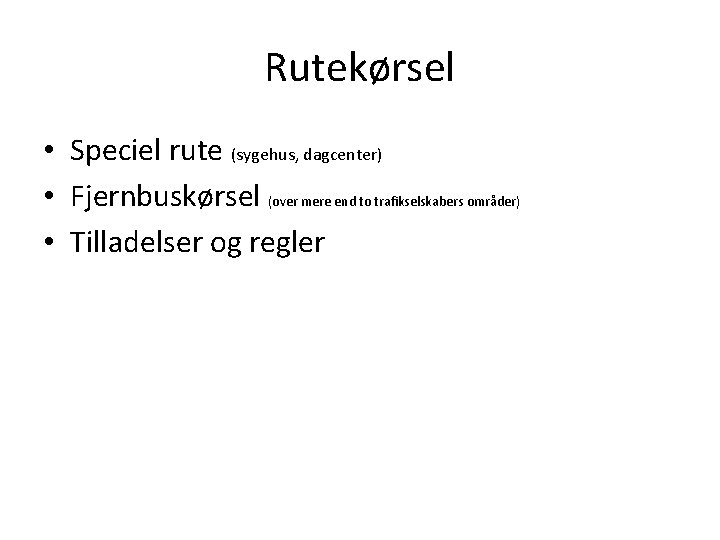 Rutekørsel

• Speciel rute (sygehus, dagcenter)
• Fjernbuskørsel (over mere end to trafikselskabers områder)
• Tilladelser og regler